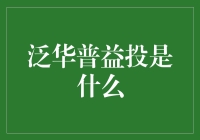 泛华普益投是什么